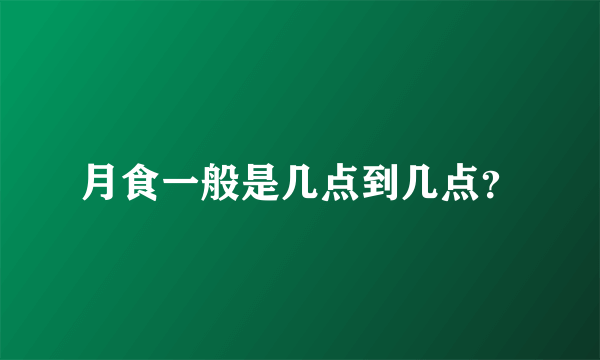 月食一般是几点到几点?